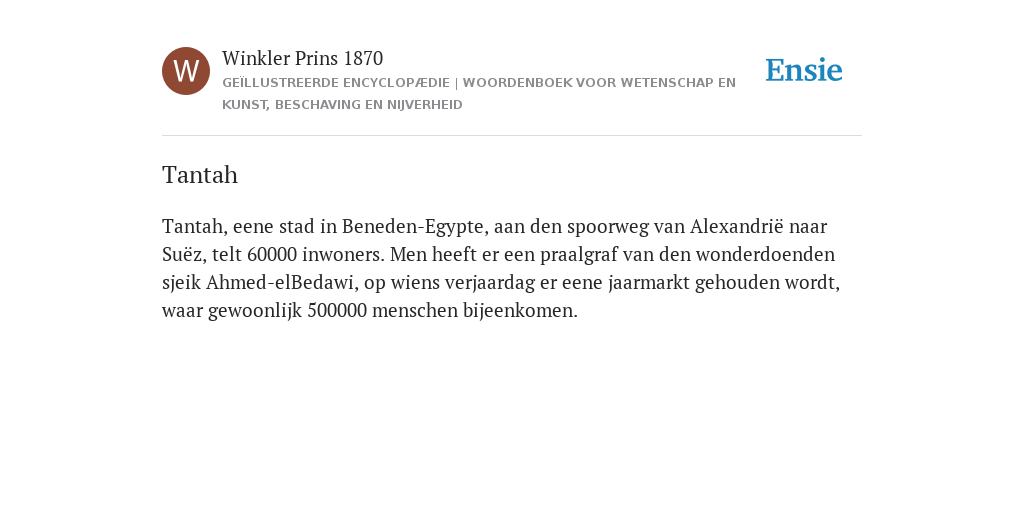 W

Winkler Prins 1870

GEÏLLUSTREERDE ENCYCLOPÆDIE | WOORDENBOEK VOOR WETENSCHAP EN KUNST, BESCHAVING EN NIJVERHEID

Ensie

Tantah

Tantah, eene stad in Beneden-Egypte, aan den spoorweg van Alexandrië naar Suëz, telt 60000 inwoners. Men heeft er een praalgraf van den wonderdoenden sjeik Ahmed-elBedawi, op wiens verjaardag er eene jaarmarkt gehouden wordt, waar gewoonlijk 500000 menschen bijeenkomen.